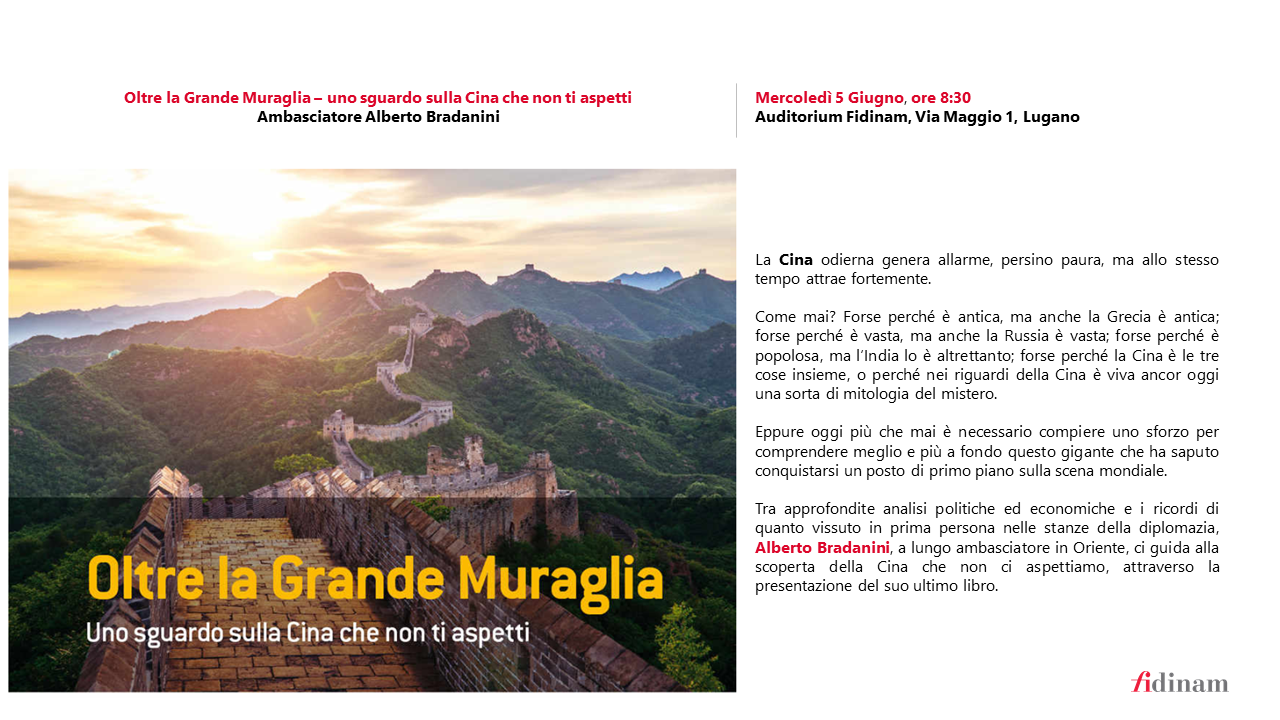 Oltre la Grande Muraglia – uno sguardo sulla Cina che non ti aspetti
Ambasciatore Alberto Bradanini

Mercoledì 5 Giugno, ore 8:30
Auditorium Fidinam, Via Maggio 1, Lugano

Oltre la Grande Muraglia
Uno sguardo sulla Cina che non ti aspetti

La Cina odierna genera allarme, persino paura, ma allo stesso tempo attrae fortemente.

Come mai? Forse perché è antica, ma anche la Grecia è antica; forse perché è vasta, ma anche la Russia è vasta; forse perché è popolosa, ma l'India lo è altrettanto; forse perché la Cina è le tre cose insieme, o perché nei riguardi della Cina è viva ancor oggi una sorta di mitologia del mistero.

Eppure oggi più che mai è necessario compiere uno sforzo per comprendere meglio e più a fondo questo gigante che ha saputo conquistarsi un posto di primo piano sulla scena mondiale.

Tra approfondite analisi politiche ed economiche e i ricordi di quanto vissuto in prima persona nelle stanze della diplomazia, Alberto Bradanini, a lungo ambasciatore in Oriente, ci guida alla scoperta della Cina che non ci aspettiamo, attraverso la presentazione del suo ultimo libro.

fidinam